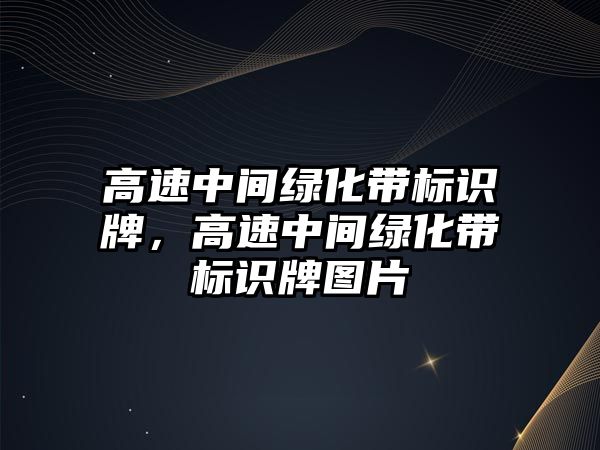 高速中间绿化带标识牌，高速中间绿化带标识牌图片